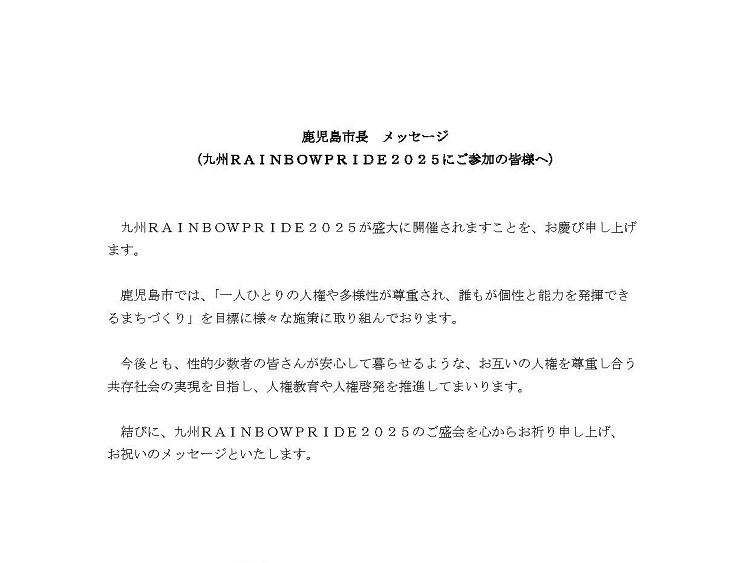 鹿児島市長　メッセージ
（九州ＲＡＩＮＢＯＷＰＲＩＤＥ２０２５にご参加の皆様へ）

九州ＲＡＩＮＢＯＷＰＲＩＤＥ２０２５が盛大に開催されますことを、お慶び申し上げます。

鹿児島市では、「一人ひとりの人権や多様性が尊重され、誰もが個性と能力を発揮できるまちづくり」を目標に様々な施策に取り組んでおります。

今後とも、性的少数者の皆さんが安心して暮らせるような、お互いの人権を尊重し合う共存社会の実現を目指し、人権教育や人権啓発を推進してまいります。

結びに、九州ＲＡＩＮＢＯＷＰＲＩＤＥ２０２５のご盛会を心からお祈り申し上げ、お祝いのメッセージといたします。